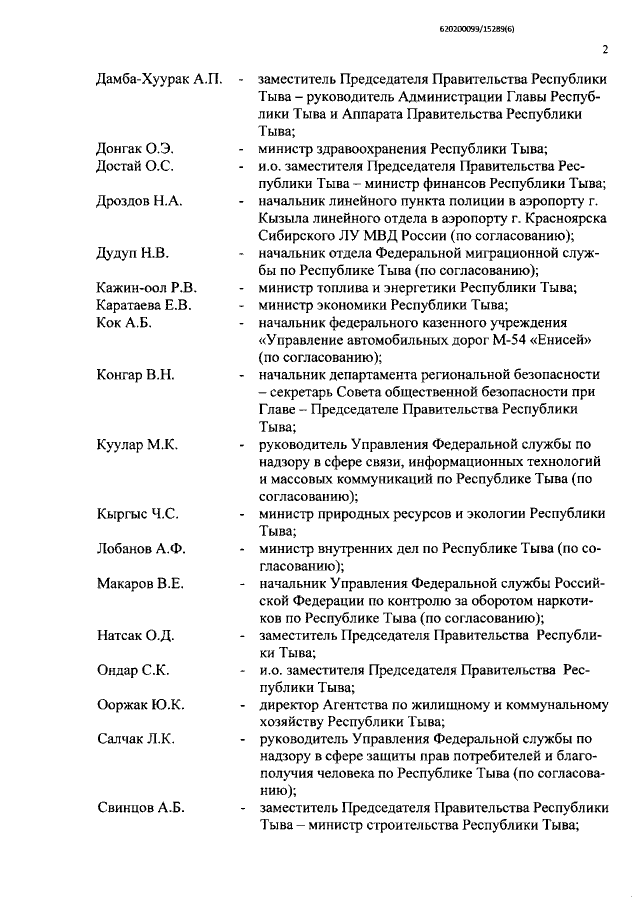 620200099/15289(6)

2

Дамба-Хуурак А.П. - заместитель Председателя Правительства Республики Тыва – руководитель Администрации Главы Республики Тыва и Аппарата Правительства Республики Тыва;

Донгак О.Э. - министр здравоохранения Республики Тыва;

Достай О.С. - и.о. заместителя Председателя Правительства Республики Тыва – министр финансов Республики Тыва;

Дроздов Н.А. - начальник линейного пункта полиции в аэропорту г. Кызыла линейного отдела в аэропорту г. Красноярска Сибирского ЛУ МВД России (по согласованию);

Дудуп Н.В. - начальник отдела Федеральной миграционной службы по Республике Тыва (по согласованию);

Кажин-оол Р.В. - министр топлива и энергетики Республики Тыва;

Каратаева Е.В. - министр экономики Республики Тыва;

Кок А.Б. - начальник федерального казенного учреждения «Управление автомобильных дорог М-54 «Енисей» (по согласованию);

Конгар В.Н. - начальник департамента региональной безопасности – секретарь Совета общественной безопасности при Главе – Председателе Правительства Республики Тыва;

Куулар М.К. - руководитель Управления Федеральной службы по надзору в сфере связи, информационных технологий и массовых коммуникаций по Республике Тыва (по согласованию);

Кыргыс Ч.С. - министр природных ресурсов и экологии Республики Тыва;

Лобанов А.Ф. - министр внутренних дел по Республике Тыва (по согласованию);

Макаров В.Е. - начальник Управления Федеральной службы Российской Федерации по контролю за оборотом наркотиков по Республике Тыва (по согласованию);

Натсак О.Д. - заместитель Председателя Правительства Республики Тыва;

Ондар С.К. - и.о. заместителя Председателя Правительства Республики Тыва;

Ооржак Ю.К. - директор Агентства по жилищному и коммунальному хозяйству Республики Тыва;

Салчак Л.К. - руководитель Управления Федеральной службы по надзору в сфере защиты прав потребителей и благополучия человека по Республике Тыва (по согласованию);

Свинцов А.Б. - заместитель Председателя Правительства Республики Тыва – министр строительства Республики Тыва;